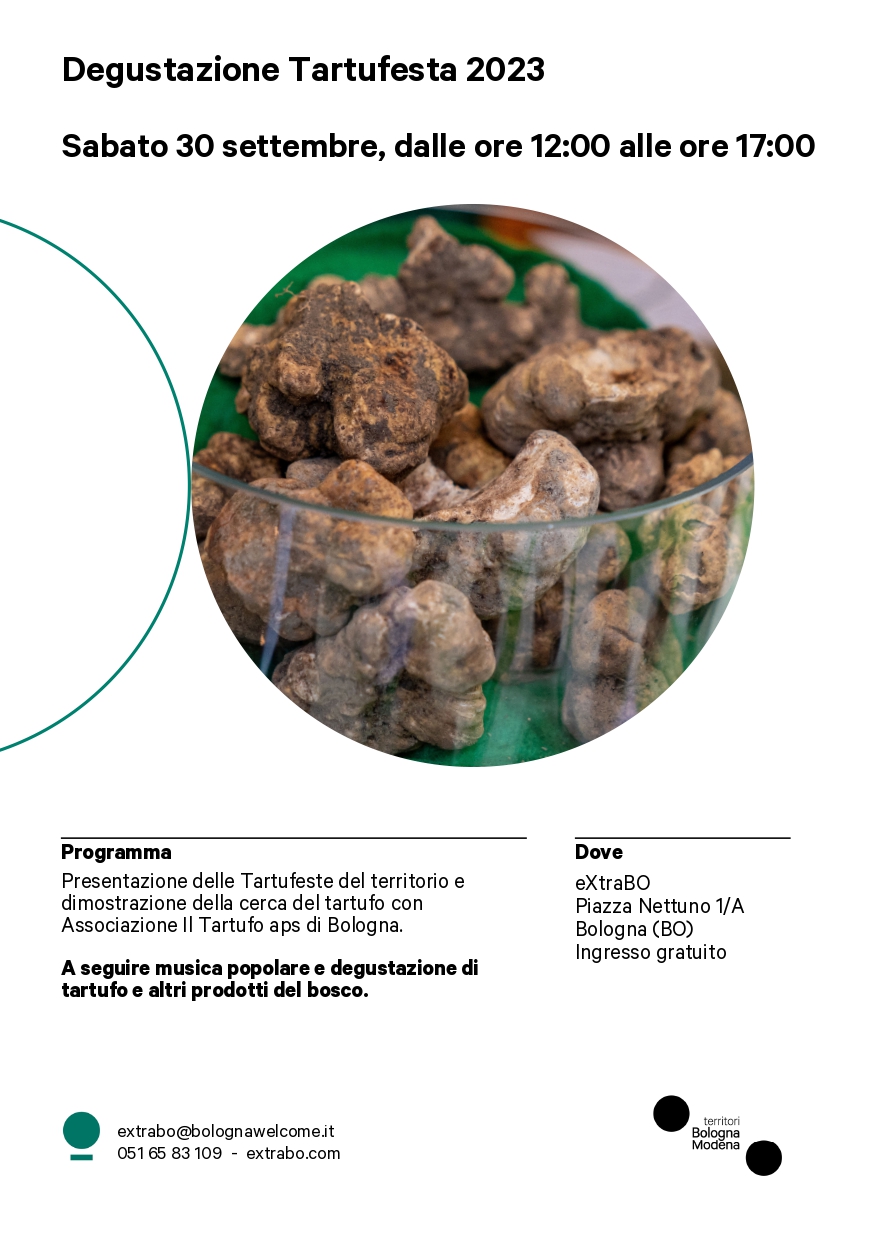 Degustazione Tartufesta 2023

Sabato 30 settembre, dalle ore 12:00 alle ore 17:00

Programma

Presentazione delle Tartufeste del territorio e dimostrazione della cerca del tartufo con Associazione Il Tartufo aps di Bologna.

A seguire musica popolare e degustazione di tartufo e altri prodotti del bosco.

Dove

eXtraBO
Piazza Nettuno 1/A
Bologna (BO)
Ingresso gratuito

extrabo@bolognawelcome.it
051 65 83 109 - extrabo.com

territori
Bologna
Modena